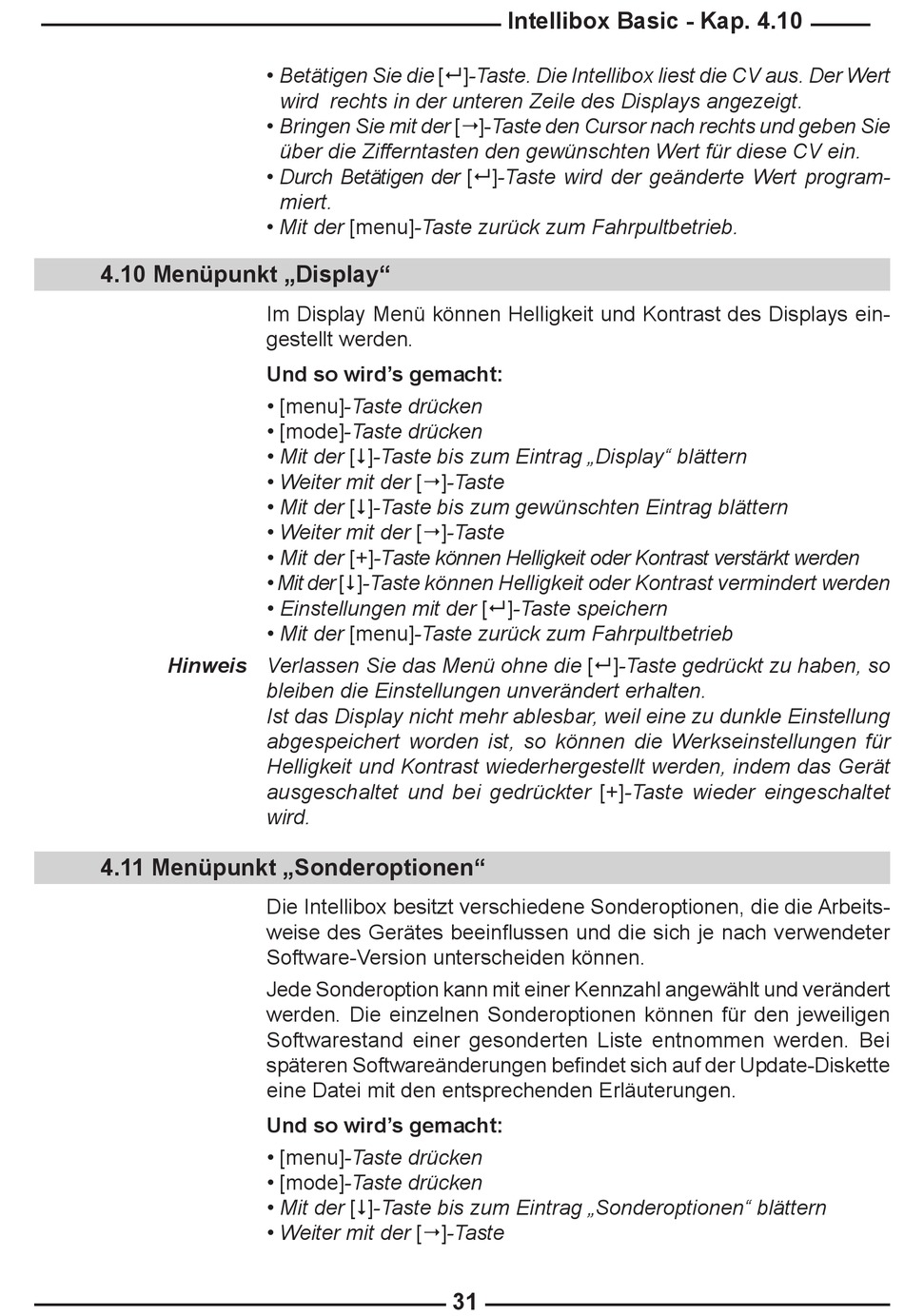 Intellibox Basic - Kap. 4.10

• Betätigen Sie die [↵]-Taste. Die Intellibox liest die CV aus. Der Wert wird rechts in der unteren Zeile des Displays angezeigt.
• Bringen Sie mit der [→]-Taste den Cursor nach rechts und geben Sie über die Zifferntasten den gewünschten Wert für diese CV ein.
• Durch Betätigen der [↵]-Taste wird der geänderte Wert programmiert.
• Mit der [menu]-Taste zurück zum Fahrpultbetrieb.

4.10 Menüpunkt „Display“

Im Display Menü können Helligkeit und Kontrast des Displays eingestellt werden.

Und so wird’s gemacht:

• [menu]-Taste drücken
• [mode]-Taste drücken
• Mit der [↓]-Taste bis zum Eintrag „Display“ blättern
• Weiter mit der [→]-Taste
• Mit der [↓]-Taste bis zum gewünschten Eintrag blättern
• Weiter mit der [→]-Taste
• Mit der [+]-Taste können Helligkeit oder Kontrast verstärkt werden
• Mit der [↓]-Taste können Helligkeit oder Kontrast vermindert werden
• Einstellungen mit der [↵]-Taste speichern
• Mit der [menu]-Taste zurück zum Fahrpultbetrieb

Hinweis Verlassen Sie das Menü ohne die [↵]-Taste gedrückt zu haben, so bleiben die Einstellungen unverändert erhalten.
Ist das Display nicht mehr ablesbar, weil eine zu dunkle Einstellung abgespeichert worden ist, so können die Werkseinstellungen für Helligkeit und Kontrast wiederhergestellt werden, indem das Gerät ausgeschaltet und bei gedrückter [+]-Taste wieder eingeschaltet wird.

4.11 Menüpunkt „Sonderoptionen“

Die Intellibox besitzt verschiedene Sonderoptionen, die die Arbeitsweise des Gerätes beeinflussen und die sich je nach verwendeter Software-Version unterscheiden können.

Jede Sonderoption kann mit einer Kennzahl angewählt und verändert werden. Die einzelnen Sonderoptionen können für den jeweiligen Softwarestand einer gesonderten Liste entnommen werden. Bei späteren Softwareänderungen befindet sich auf der Update-Diskette eine Datei mit den entsprechenden Erläuterungen.

Und so wird’s gemacht:

• [menu]-Taste drücken
• [mode]-Taste drücken
• Mit der [↓]-Taste bis zum Eintrag „Sonderoptionen“ blättern
• Weiter mit der [→]-Taste

31